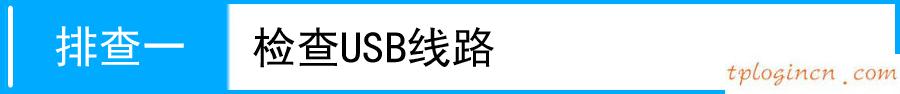 排查一 检查USB线路

tplogincn.com